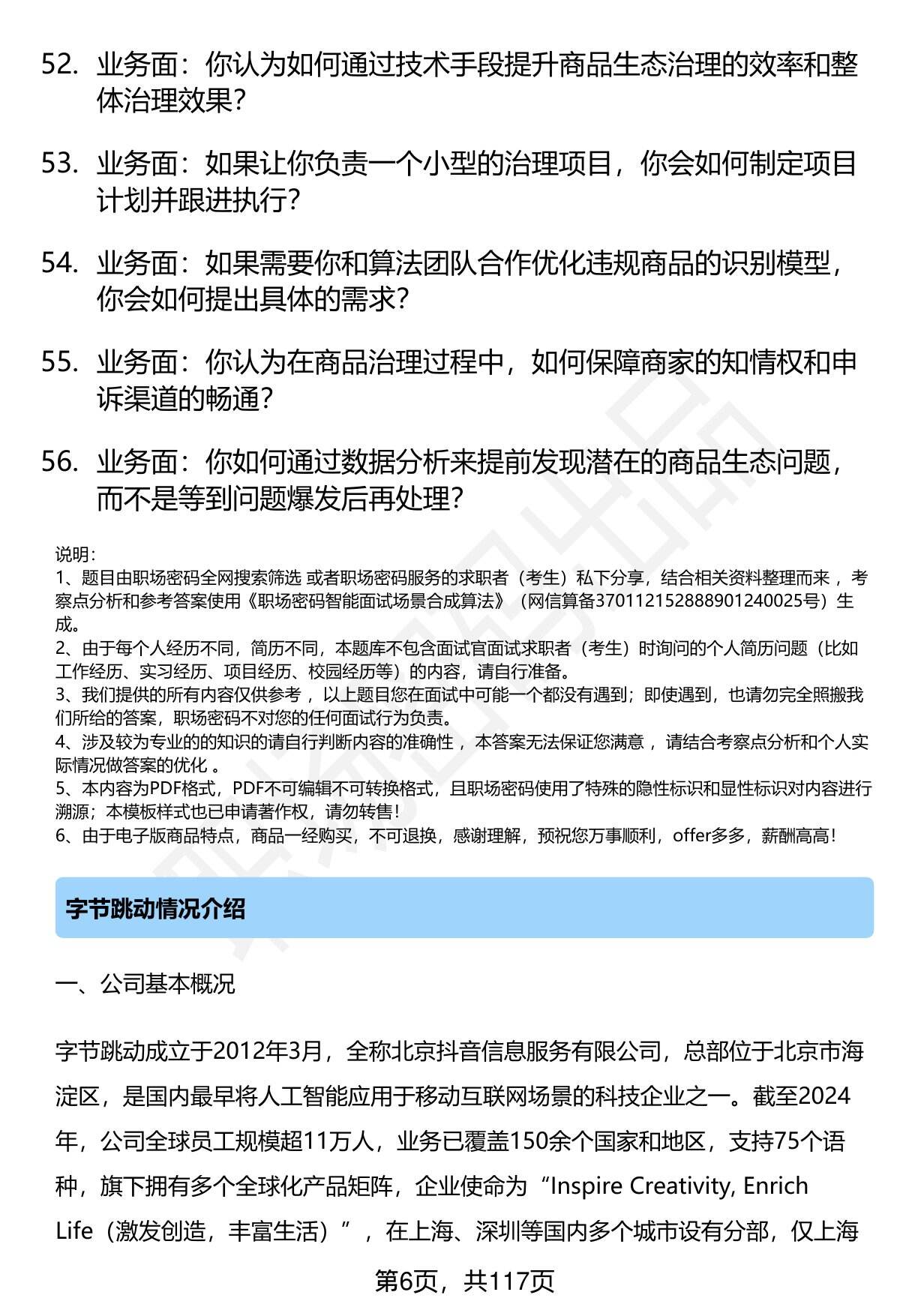 52. 业务面：你认为如何通过技术手段提升商品生态治理的效率和整体治理效果？

53. 业务面：如果让你负责一个小型的治理项目，你会如何制定项目计划并跟进执行？

54. 业务面：如果需要你和算法团队合作优化违规商品的识别模型，你会如何提出具体的需求？

55. 业务面：你认为在商品治理过程中，如何保障商家的知情权和申诉渠道的畅通？

56. 业务面：你如何通过数据分析来提前发现潜在的商品生态问题，而不是等到问题爆发后再处理？

说明：
1、题目由职场密码全网搜索筛选 或者职场密码服务的求职者（考生）私下分享，结合相关资料整理而来 ，考察点分析和参考答案使用《职场密码智能面试场景合成算法》（网信算备370112152888901240025号）生成。
2、由于每个人经历不同，简历不同，本题库不包含面试官面试求职者（考生）时询问的个人简历问题（比如工作经历、实习经历、项目经历、校园经历等）的内容，请自行准备。
3、我们提供的所有内容仅供参考 ，以上题目您在面试中可能一个都没有遇到；即使遇到，也请勿完全照搬我们所给的答案，职场密码不对您的任何面试行为负责。
4、涉及较为专业的的知识的请自行判断内容的准确性 ，本答案无法保证您满意 ，请结合考察点分析和个人实际情况做答案的优化 。
5、本内容为PDF格式，PDF不可编辑不可转换格式，且职场密码使用了特殊的隐性标识和显性标识对内容进行溯源；本模板样式也已申请著作权，请勿转售！
6、由于电子版商品特点，商品一经购买，不可退换，感谢理解，预祝您万事顺利，offer多多，薪酬高高！

字节跳动情况介绍

一、公司基本概况

字节跳动成立于2012年3月，全称北京抖音信息服务有限公司，总部位于北京市海淀区，是国内最早将人工智能应用于移动互联网场景的科技企业之一。截至2024年，公司全球员工规模超11万人，业务已覆盖150余个国家和地区，支持75个语种，旗下拥有多个全球化产品矩阵，企业使命为“Inspire Creativity, Enrich Life（激发创造，丰富生活）”，在上海、深圳等国内多个城市设有分部，仅上海

第6页，共117页